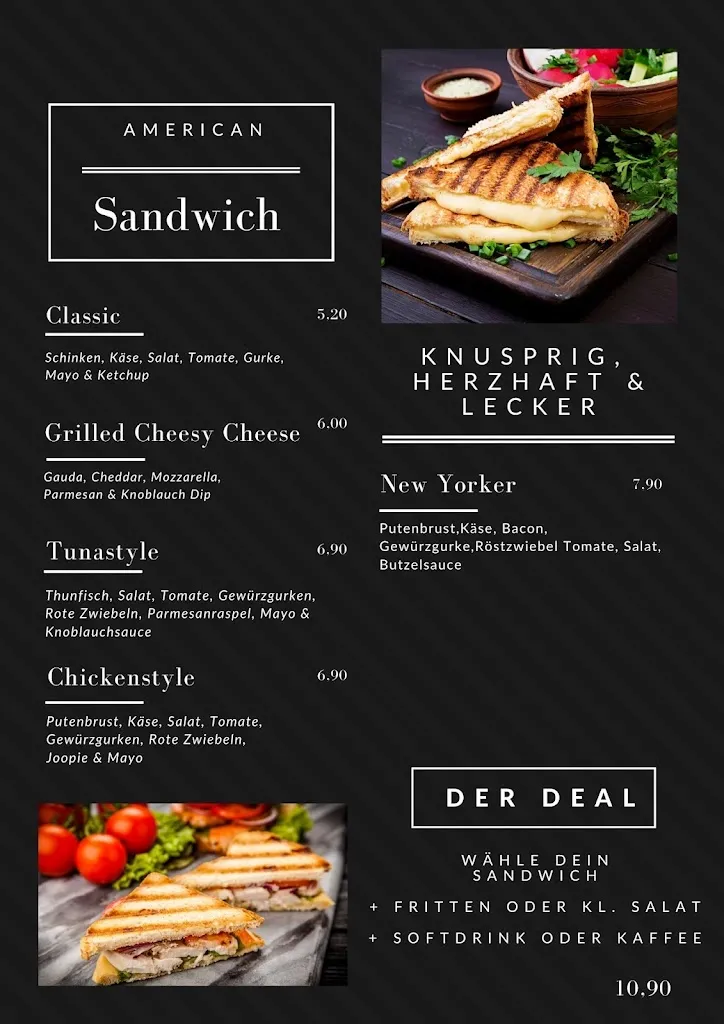 AMERICAN

Sandwich

Classic 5.20

Schinken, Käse, Salat, Tomate, Gurke, Mayo & Ketchup

Grilled Cheesy Cheese 6.00

Gauda, Cheddar, Mozzarella, Parmesan & Knoblauch Dip

Tunastyle 6.90

Thunfisch, Salat, Tomate, Gewürzgurken, Rote Zwiebeln, Parmesanraspel, Mayo & Knoblauchsauce

Chickenstyle 6.90

Putenbrust, Käse, Salat, Tomate, Gewürzgurken, Rote Zwiebeln, Joopie & Mayo

KNUSPRIG, HERZHAFT & LECKER

New Yorker 7.90

Putenbrust,Käse, Bacon, Gewürzgurke,Röstzwiebel Tomate, Salat, Butzelsauce

DER DEAL

WÄHLE DEIN SANDWICH

+ FRITTEN ODER KL. SALAT

+ SOFTDRINK ODER KAFFEE

10,90